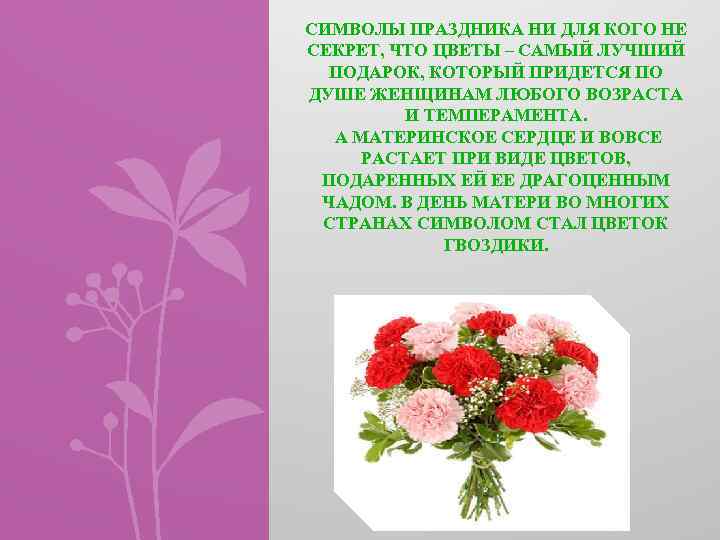 СИМВОЛЫ ПРАЗДНИКА НИ ДЛЯ КОГО НЕ СЕКРЕТ, ЧТО ЦВЕТЫ – САМЫЙ ЛУЧШИЙ ПОДАРОК, КОТОРЫЙ ПРИДЕТСЯ ПО ДУШЕ ЖЕНЩИНАМ ЛЮБОГО ВОЗРАСТА И ТЕМПЕРАМЕНТА.
А МАТЕРИНСКОЕ СЕРДЦЕ И ВОВСЕ РАСТАЕТ ПРИ ВИДЕ ЦВЕТОВ, ПОДАРЕННЫХ ЕЙ ЕЕ ДРАГОЦЕННЫМ ЧАДОМ. В ДЕНЬ МАТЕРИ ВО МНОГИХ СТРАНАХ СИМВОЛОМ СТАЛ ЦВЕТОК ГВОЗДИКИ.